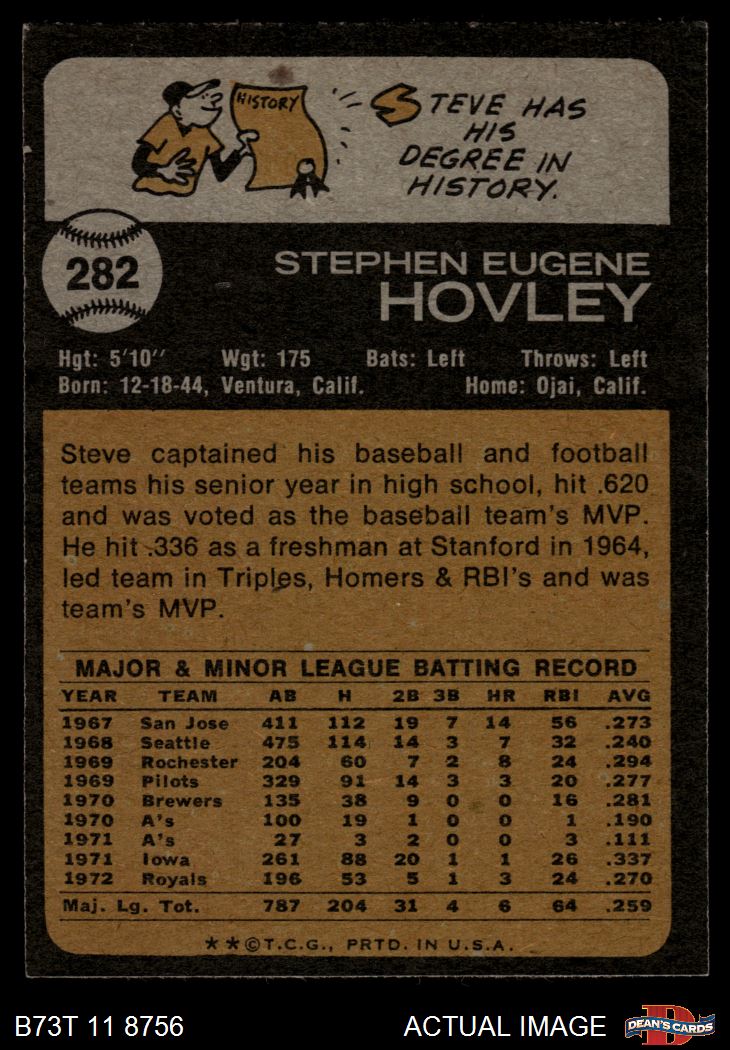 HISTORY

STEVE HAS HIS DEGREE IN HISTORY.

282

STEPHEN EUGENE
HOVLEY

Hgt: 5'10'' Wgt: 175 Bats: Left Throws: Left
Born: 12-18-44, Ventura, Calif. Home: Ojai, Calif.

Steve captained his baseball and football teams his senior year in high school, hit .620 and was voted as the baseball team's MVP. He hit .336 as a freshman at Stanford in 1964, led team in Triples, Homers & RBI's and was team's MVP.

MAJOR & MINOR LEAGUE BATTING RECORD

| YEAR | TEAM | AB | H | 2B | 3B | HR | RBI | AVG |
|---|---|---|---|---|---|---|---|---|
| 1967 | San Jose | 411 | 112 | 19 | 7 | 14 | 56 | .273 |
| 1968 | Seattle | 475 | 114 | 14 | 3 | 7 | 32 | .240 |
| 1969 | Rochester | 204 | 60 | 7 | 2 | 8 | 24 | .294 |
| 1969 | Pilots | 329 | 91 | 14 | 3 | 3 | 20 | .277 |
| 1970 | Brewers | 135 | 38 | 9 | 0 | 0 | 16 | .281 |
| 1970 | A's | 100 | 19 | 1 | 0 | 0 | 1 | .190 |
| 1971 | A's | 27 | 3 | 2 | 0 | 0 | 3 | .111 |
| 1971 | Iowa | 261 | 88 | 20 | 1 | 1 | 26 | .337 |
| 1972 | Royals | 196 | 53 | 5 | 1 | 3 | 24 | .270 |
| Maj. Lg. Tot. | | 787 | 204 | 31 | 4 | 6 | 64 | .259 |

★★©T.C.G., PRTD. IN U.S.A.

B73T 11 8756
ACTUAL IMAGE
DEAN'S CARDS